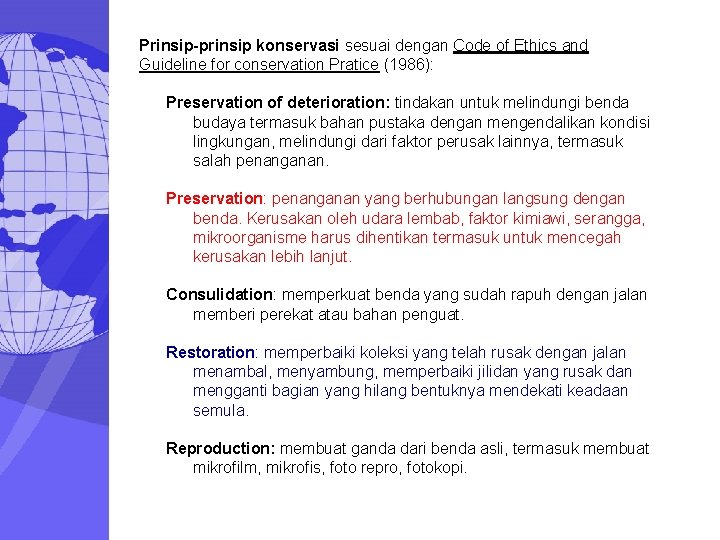 Prinsip-prinsip konservasi sesuai dengan Code of Ethics and Guideline for conservation Pratice (1986):

Preservation of deterioration: tindakan untuk melindungi benda budaya termasuk bahan pustaka dengan mengendalikan kondisi lingkungan, melindungi dari faktor perusak lainnya, termasuk salah penanganan.

Preservation: penanganan yang berhubungan langsung dengan benda. Kerusakan oleh udara lembab, faktor kimiawi, serangga, mikroorganisme harus dihentikan termasuk untuk mencegah kerusakan lebih lanjut.

Consulidation: memperkuat benda yang sudah rapuh dengan jalan memberi perekat atau bahan penguat.

Restoration: memperbaiki koleksi yang telah rusak dengan jalan menambal, menyambung, memperbaiki jilidan yang rusak dan mengganti bagian yang hilang bentuknya mendekati keadaan semula.

Reproduction: membuat ganda dari benda asli, termasuk membuat mikrofilm, mikrofis, foto repro, fotokopi.